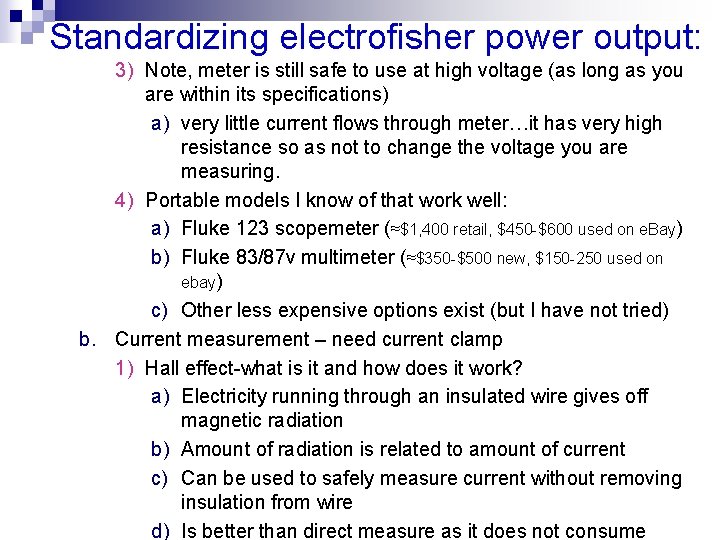 Standardizing electrofisher power output:

3) Note, meter is still safe to use at high voltage (as long as you are within its specifications)

a) very little current flows through meter…it has very high resistance so as not to change the voltage you are measuring.

4) Portable models I know of that work well:

a) Fluke 123 scopemeter (≈$1,400 retail, $450-$600 used on eBay)

b) Fluke 83/87v multimeter (≈$350-$500 new, $150-250 used on ebay)

c) Other less expensive options exist (but I have not tried)

b. Current measurement – need current clamp

1) Hall effect-what is it and how does it work?

a) Electricity running through an insulated wire gives off magnetic radiation

b) Amount of radiation is related to amount of current

c) Can be used to safely measure current without removing insulation from wire

d) Is better than direct measure as it does not consume